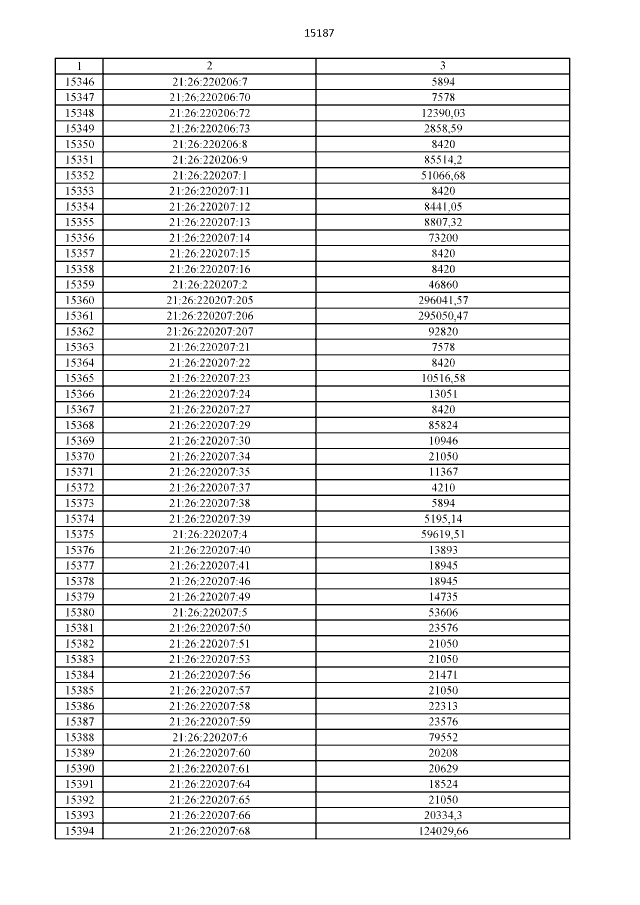 15187

| 1 | 2 | 3 |
|---|---|---|
| 15346 | 21:26:220206:7 | 5894 |
| 15347 | 21:26:220206:70 | 7578 |
| 15348 | 21:26:220206:72 | 12390,03 |
| 15349 | 21:26:220206:73 | 2858,59 |
| 15350 | 21:26:220206:8 | 8420 |
| 15351 | 21:26:220206:9 | 85514,2 |
| 15352 | 21:26:220207:1 | 51066,68 |
| 15353 | 21:26:220207:11 | 8420 |
| 15354 | 21:26:220207:12 | 8441,05 |
| 15355 | 21:26:220207:13 | 8807,32 |
| 15356 | 21:26:220207:14 | 73200 |
| 15357 | 21:26:220207:15 | 8420 |
| 15358 | 21:26:220207:16 | 8420 |
| 15359 | 21:26:220207:2 | 46860 |
| 15360 | 21:26:220207:205 | 296041,57 |
| 15361 | 21:26:220207:206 | 295050,47 |
| 15362 | 21:26:220207:207 | 92820 |
| 15363 | 21:26:220207:21 | 7578 |
| 15364 | 21:26:220207:22 | 8420 |
| 15365 | 21:26:220207:23 | 10516,58 |
| 15366 | 21:26:220207:24 | 13051 |
| 15367 | 21:26:220207:27 | 8420 |
| 15368 | 21:26:220207:29 | 85824 |
| 15369 | 21:26:220207:30 | 10946 |
| 15370 | 21:26:220207:34 | 21050 |
| 15371 | 21:26:220207:35 | 11367 |
| 15372 | 21:26:220207:37 | 4210 |
| 15373 | 21:26:220207:38 | 5894 |
| 15374 | 21:26:220207:39 | 5195,14 |
| 15375 | 21:26:220207:4 | 59619,51 |
| 15376 | 21:26:220207:40 | 13893 |
| 15377 | 21:26:220207:41 | 18945 |
| 15378 | 21:26:220207:46 | 18945 |
| 15379 | 21:26:220207:49 | 14735 |
| 15380 | 21:26:220207:5 | 53606 |
| 15381 | 21:26:220207:50 | 23576 |
| 15382 | 21:26:220207:51 | 21050 |
| 15383 | 21:26:220207:53 | 21050 |
| 15384 | 21:26:220207:56 | 21471 |
| 15385 | 21:26:220207:57 | 21050 |
| 15386 | 21:26:220207:58 | 22313 |
| 15387 | 21:26:220207:59 | 23576 |
| 15388 | 21:26:220207:6 | 79552 |
| 15389 | 21:26:220207:60 | 20208 |
| 15390 | 21:26:220207:61 | 20629 |
| 15391 | 21:26:220207:64 | 18524 |
| 15392 | 21:26:220207:65 | 21050 |
| 15393 | 21:26:220207:66 | 20334,3 |
| 15394 | 21:26:220207:68 | 124029,66 |